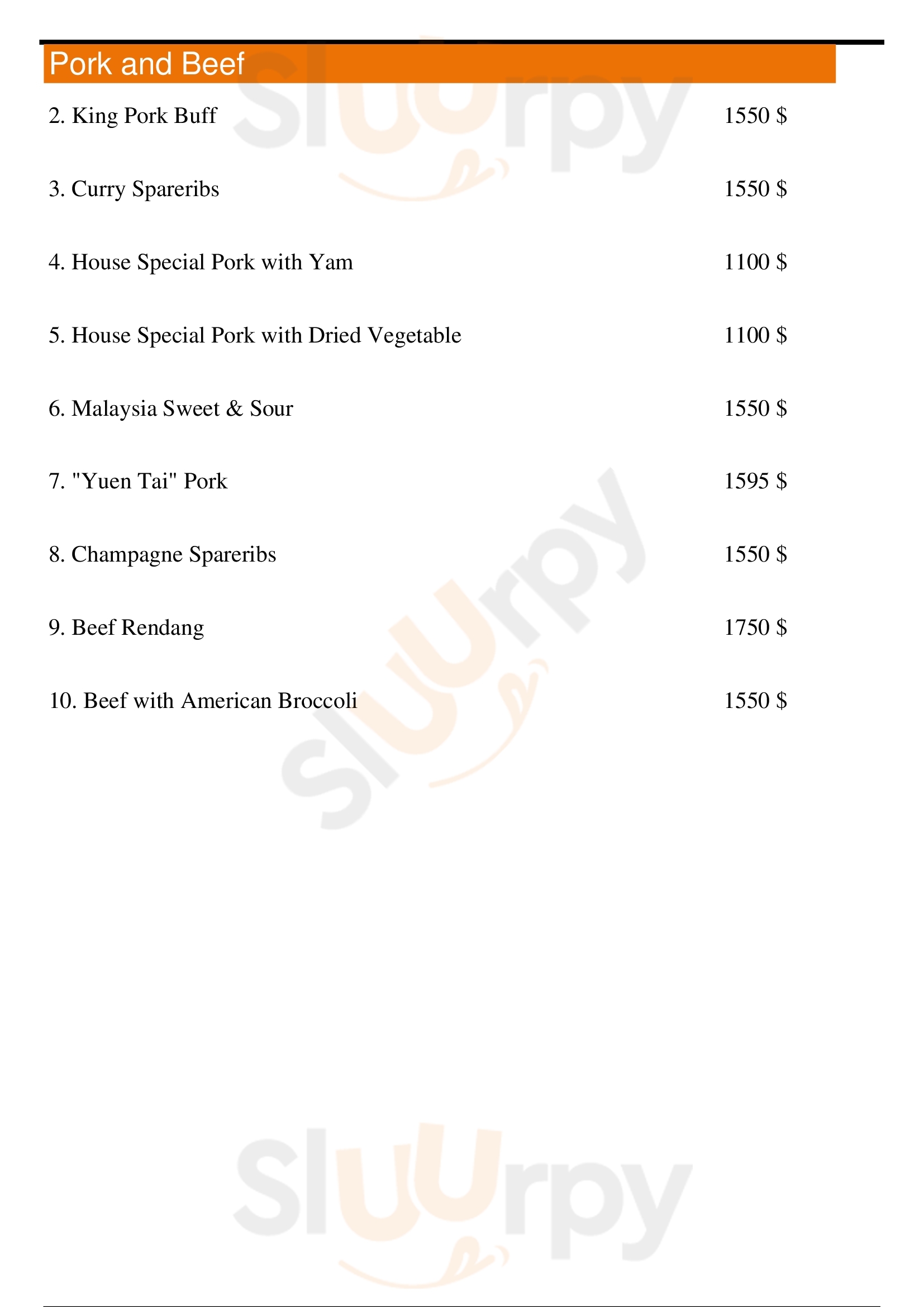 Pork and Beef

2. King Pork Buff 1550 $

3. Curry Spareribs 1550 $

4. House Special Pork with Yam 1100 $

5. House Special Pork with Dried Vegetable 1100 $

6. Malaysia Sweet & Sour 1550 $

7. "Yuen Tai" Pork 1595 $

8. Champagne Spareribs 1550 $

9. Beef Rendang 1750 $

10. Beef with American Broccoli 1550 $

Sluurpy